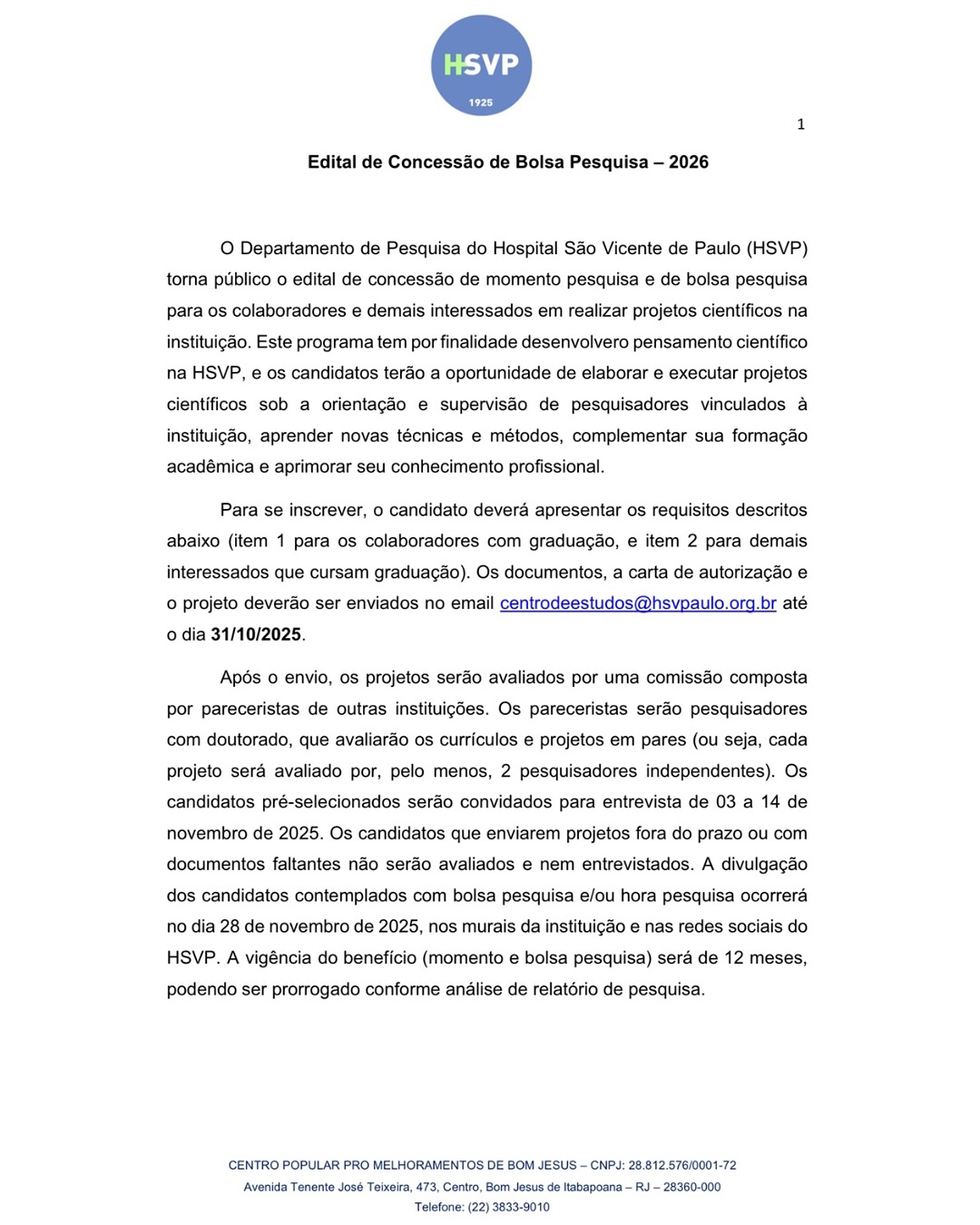 HSVP
1925

1

Edital de Concessão de Bolsa Pesquisa – 2026

O Departamento de Pesquisa do Hospital São Vicente de Paulo (HSVP) torna público o edital de concessão de momento pesquisa e de bolsa pesquisa para os colaboradores e demais interessados em realizar projetos científicos na instituição. Este programa tem por finalidade desenvolvero pensamento científico na HSVP, e os candidatos terão a oportunidade de elaborar e executar projetos científicos sob a orientação e supervisão de pesquisadores vinculados à instituição, aprender novas técnicas e métodos, complementar sua formação acadêmica e aprimorar seu conhecimento profissional.

Para se inscrever, o candidato deverá apresentar os requisitos descritos abaixo (item 1 para os colaboradores com graduação, e item 2 para demais interessados que cursam graduação). Os documentos, a carta de autorização e o projeto deverão ser enviados no email centrodeestudos@hsvpaulo.org.br até o dia 31/10/2025.

Após o envio, os projetos serão avaliados por uma comissão composta por pareceristas de outras instituições. Os pareceristas serão pesquisadores com doutorado, que avaliarão os currículos e projetos em pares (ou seja, cada projeto será avaliado por, pelo menos, 2 pesquisadores independentes). Os candidatos pré-selecionados serão convidados para entrevista de 03 a 14 de novembro de 2025. Os candidatos que enviarem projetos fora do prazo ou com documentos faltantes não serão avaliados e nem entrevistados. A divulgação dos candidatos contemplados com bolsa pesquisa e/ou hora pesquisa ocorrerá no dia 28 de novembro de 2025, nos murais da instituição e nas redes sociais do HSVP. A vigência do benefício (momento e bolsa pesquisa) será de 12 meses, podendo ser prorrogado conforme análise de relatório de pesquisa.

CENTRO POPULAR PRO MELHORAMENTOS DE BOM JESUS – CNPJ: 28.812.576/0001-72
Avenida Tenente José Teixeira, 473, Centro, Bom Jesus de Itabapoana – RJ – 28360-000
Telefone: (22) 3833-9010